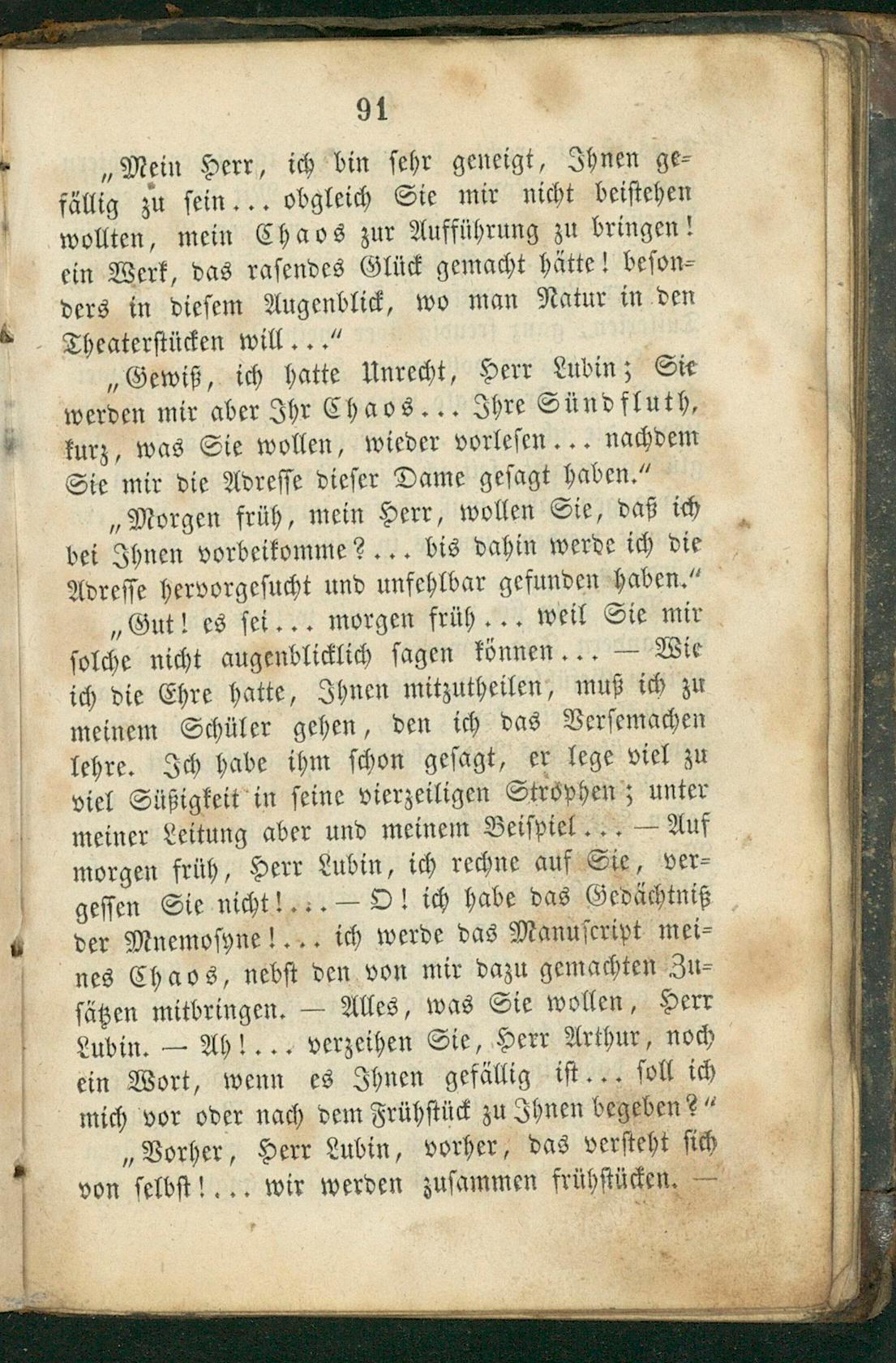 91

„Mein Herr, ich bin sehr geneigt, Ihnen gefällig zu sein... obgleich Sie mir nicht beistehen wollten, mein Chaos zur Aufführung zu bringen! ein Werk, das rasendes Glück gemacht hätte! besonders in diesem Augenblick, wo man Natur in den Theaterstücken will..."

„Gewiß, ich hatte Unrecht, Herr Lubin; Sie werden mir aber Ihr Chaos... Ihre Sündfluth, kurz, was Sie wollen, wieder vorlesen... nachdem Sie mir die Adresse dieser Dame gesagt haben."

„Morgen früh, mein Herr, wollen Sie, daß ich bei Ihnen vorbeikomme?... bis dahin werde ich die Adresse hervorgesucht und unfehlbar gefunden haben."

„Gut! es sei... morgen früh... weil Sie mir solche nicht augenblicklich sagen können... — Wie ich die Ehre hatte, Ihnen mitzutheilen, muß ich zu meinem Schüler gehen, den ich das Versemachen lehre. Ich habe ihm schon gesagt, er lege viel zu viel Süßigkeit in seine vierzeiligen Strophen; unter meiner Leitung aber und meinem Beispiel... — Auf morgen früh, Herr Lubin, ich rechne auf Sie, vergessen Sie nicht!... — O! ich habe das Gedächtniß der Mnemosyne!... ich werde das Manuscript meines Chaos, nebst den von mir dazu gemachten Zusätzen mitbringen. — Alles, was Sie wollen, Herr Lubin. — Ah!... verzeihen Sie, Herr Arthur, noch ein Wort, wenn es Ihnen gefällig ist... soll ich mich vor oder nach dem Frühstück zu Ihnen begeben?"

„Vorher, Herr Lubin, vorher, das versteht sich von selbst!... wir werden zusammen frühstücken. —